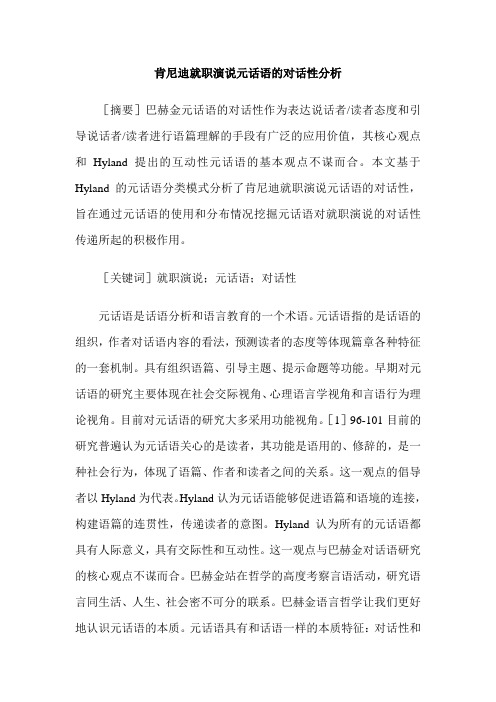 肯尼迪就职演说元话语的对话性分析

［摘要］巴赫金元话语的对话性作为表达说话者/读者态度和引导说话者/读者进行语篇理解的手段有广泛的应用价值，其核心观点和 Hyland 提出的互动性元话语的基本观点不谋而合。本文基于 Hyland 的元话语分类模式分析了肯尼迪就职演说元话语的对话性，旨在通过元话语的使用和分布情况挖掘元话语对就职演说的对话性传递所起的积极作用。

［关键词］就职演说；元话语；对话性

元话语是话语分析和语言教育的一个术语。元话语指的是话语的组织，作者对话语内容的看法，预测读者的态度等体现篇章各种特征的一套机制。具有组织语篇、引导主题、提示命题等功能。早期对元话语的研究主要体现在社会交际视角、心理语言学视角和言语行为理论视角。目前对元话语的研究大多采用功能视角。［1］96-101 目前的研究普遍认为元话语关心的是读者，其功能是语用的、修辞的，是一种社会行为，体现了语篇、作者和读者之间的关系。这一观点的倡导者以 Hyland 为代表。Hyland 认为元话语能够促进语篇和语境的连接，构建语篇的连贯性，传递读者的意图。Hyland 认为所有的元话语都具有人际意义，具有交际性和互动性。这一观点与巴赫金对话语研究的核心观点不谋而合。巴赫金站在哲学的高度考察言语活动，研究语言同生活、人生、社会密不可分的联系。巴赫金语言哲学让我们更好地认识元话语的本质。元话语具有和话语一样的本质特征：对话性和